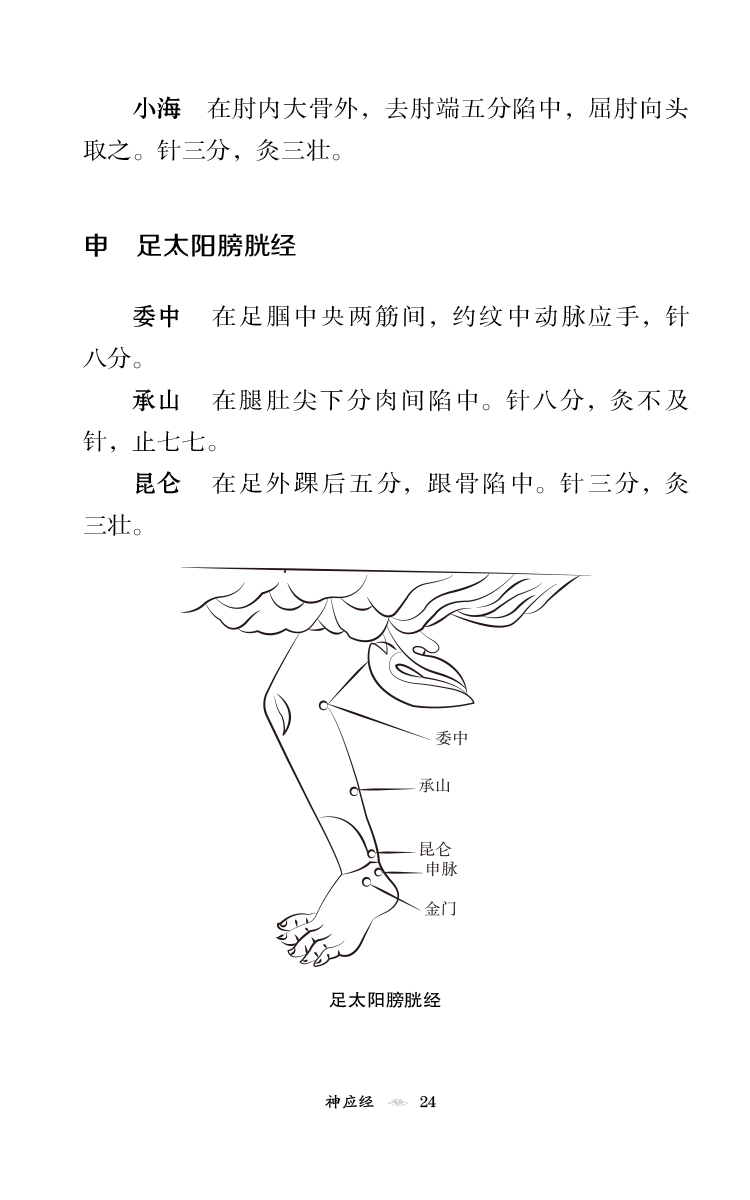 小海　在肘内大骨外，去肘端五分陷中，屈肘向头取之。针三分，灸三壮。

申　足太阳膀胱经

委中　在足腘中央两筋间，约纹中动脉应手，针八分。

承山　在腿肚尖下分肉间陷中。针八分，灸不及针，止七七。

昆仑　在足外踝后五分，跟骨陷中。针三分，灸三壮。

委中

承山

昆仑

申脉

金门

足太阳膀胱经

神应经　24